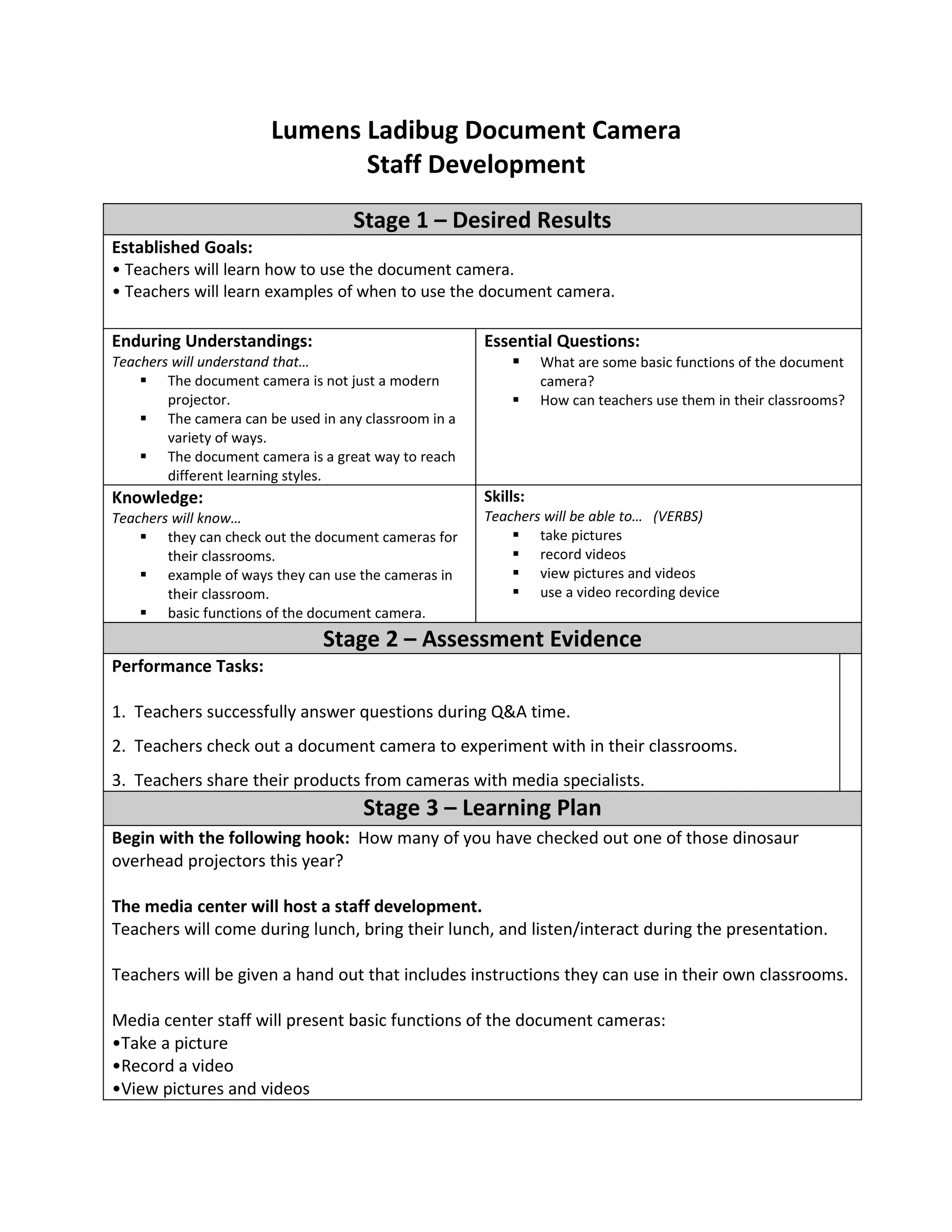 Lumens Ladibug Document Camera
Staff Development

Stage 1 – Desired Results

Established Goals:
• Teachers will learn how to use the document camera.
• Teachers will learn examples of when to use the document camera.

Enduring Understandings:
Teachers will understand that…
▪ The document camera is not just a modern projector.
▪ The camera can be used in any classroom in a variety of ways.
▪ The document camera is a great way to reach different learning styles.

Essential Questions:
▪ What are some basic functions of the document camera?
▪ How can teachers use them in their classrooms?

Knowledge:
Teachers will know…
▪ they can check out the document cameras for their classrooms.
▪ example of ways they can use the cameras in their classroom.
▪ basic functions of the document camera.

Skills:
Teachers will be able to… (VERBS)
▪ take pictures
▪ record videos
▪ view pictures and videos
▪ use a video recording device

Stage 2 – Assessment Evidence

Performance Tasks:

1. Teachers successfully answer questions during Q&A time.
2. Teachers check out a document camera to experiment with in their classrooms.
3. Teachers share their products from cameras with media specialists.

Stage 3 – Learning Plan

Begin with the following hook: How many of you have checked out one of those dinosaur overhead projectors this year?

The media center will host a staff development.
Teachers will come during lunch, bring their lunch, and listen/interact during the presentation.

Teachers will be given a hand out that includes instructions they can use in their own classrooms.

Media center staff will present basic functions of the document cameras:
•Take a picture
•Record a video
•View pictures and videos